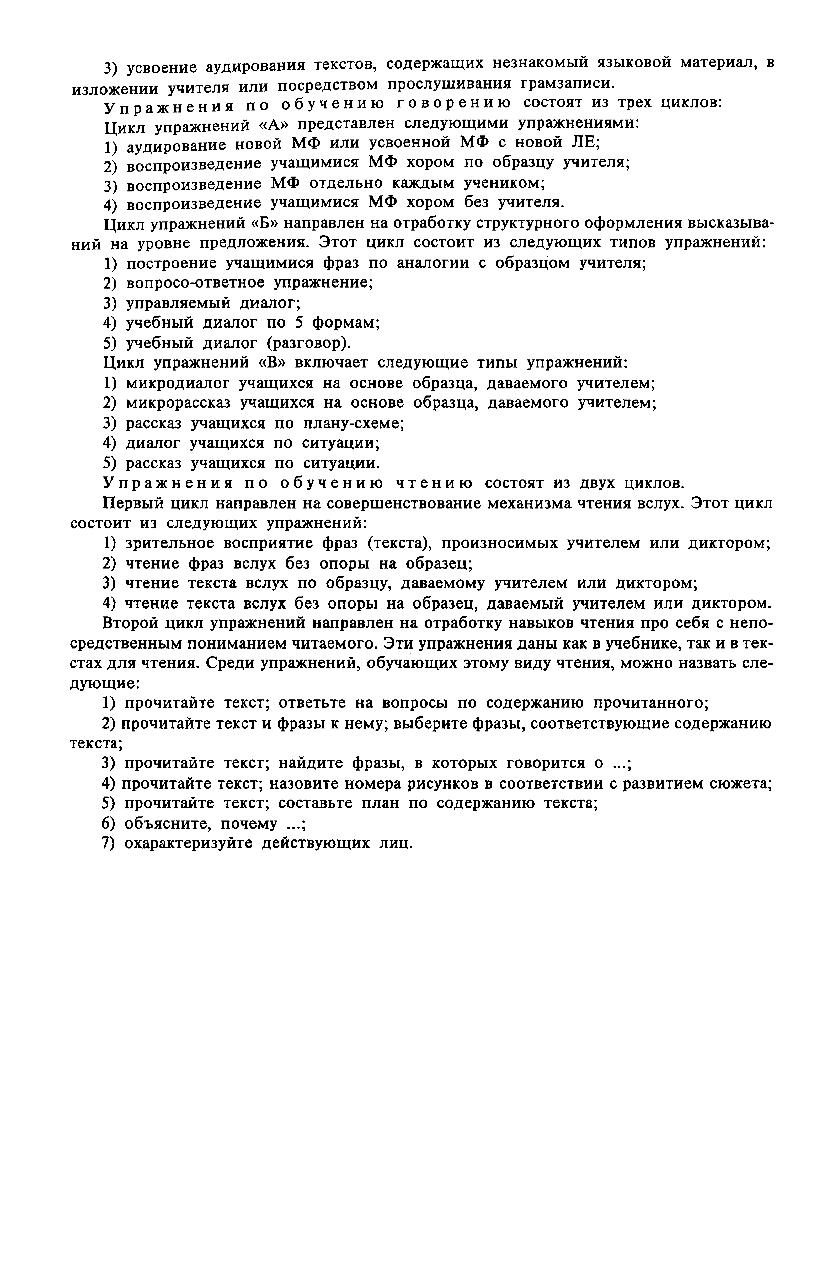 3) усвоение аудирования текстов, содержащих незнакомый языковой материал, в изложении учителя или посредством прослушивания грамзаписи.

Упражнения по обучению говорению состоят из трех циклов:

Цикл упражнений «А» представлен следующими упражнениями:

1) аудирование новой МФ или усвоенной МФ с новой ЛЕ;
2) воспроизведение учащимися МФ хором по образцу учителя;
3) воспроизведение МФ отдельно каждым учеником;
4) воспроизведение учащимися МФ хором без учителя.

Цикл упражнений «Б» направлен на отработку структурного оформления высказываний на уровне предложения. Этот цикл состоит из следующих типов упражнений:

1) построение учащимися фраз по аналогии с образцом учителя;
2) вопросо-ответное упражнение;
3) управляемый диалог;
4) учебный диалог по 5 формам;
5) учебный диалог (разговор).

Цикл упражнений «В» включает следующие типы упражнений:

1) микродиалог учащихся на основе образца, даваемого учителем;
2) микрорассказ учащихся на основе образца, даваемого учителем;
3) рассказ учащихся по плану-схеме;
4) диалог учащихся по ситуации;
5) рассказ учащихся по ситуации.

Упражнения по обучению чтению состоят из двух циклов.

Первый цикл направлен на совершенствование механизма чтения вслух. Этот цикл состоит из следующих упражнений:

1) зрительное восприятие фраз (текста), произносимых учителем или диктором;
2) чтение фраз вслух без опоры на образец;
3) чтение текста вслух по образцу, даваемому учителем или диктором;
4) чтение текста вслух без опоры на образец, даваемый учителем или диктором.

Второй цикл упражнений направлен на отработку навыков чтения про себя с непосредственным пониманием читаемого. Эти упражнения даны как в учебнике, так и в текстах для чтения. Среди упражнений, обучающих этому виду чтения, можно назвать следующие:

1) прочитайте текст; ответьте на вопросы по содержанию прочитанного;
2) прочитайте текст и фразы к нему; выберите фразы, соответствующие содержанию текста;
3) прочитайте текст; найдите фразы, в которых говорится о ...;
4) прочитайте текст; назовите номера рисунков в соответствии с развитием сюжета;
5) прочитайте текст; составьте план по содержанию текста;
6) объясните, почему ...;
7) охарактеризуйте действующих лиц.